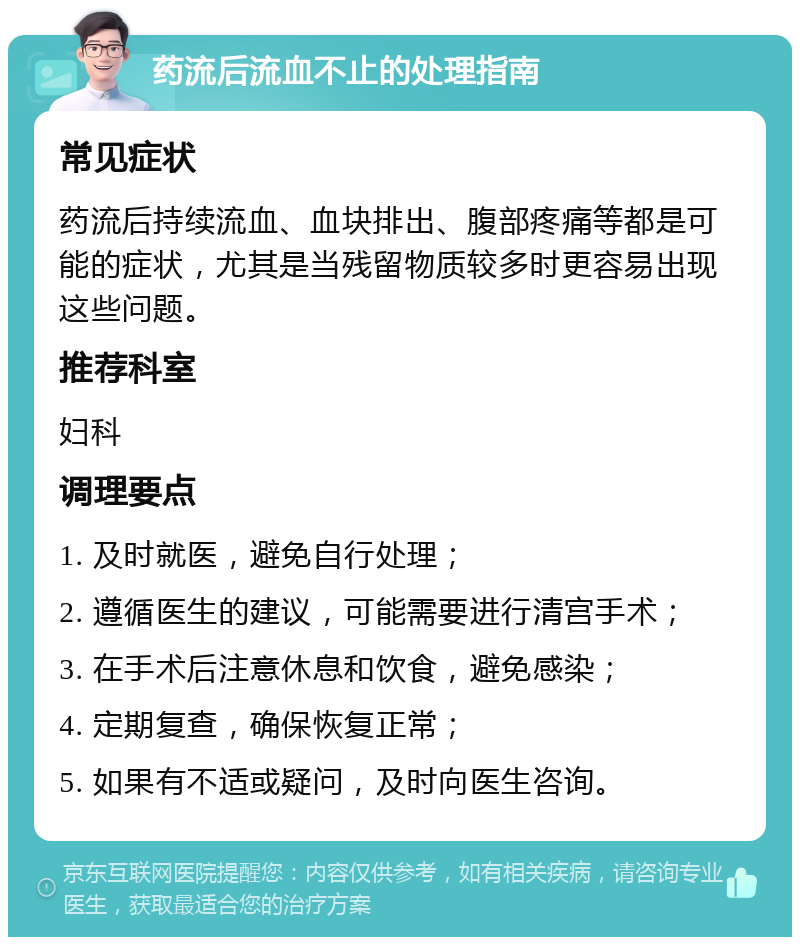 药流后流血不止的处理指南

常见症状

药流后持续流血、血块排出、腹部疼痛等都是可能的症状，尤其是当残留物质较多时更容易出现这些问题。

推荐科室

妇科

调理要点

1. 及时就医，避免自行处理；

2. 遵循医生的建议，可能需要进行清宫手术；

3. 在手术后注意休息和饮食，避免感染；

4. 定期复查，确保恢复正常；

5. 如果有不适或疑问，及时向医生咨询。

京东互联网医院提醒您：内容仅供参考，如有相关疾病，请咨询专业医生，获取最适合您的治疗方案